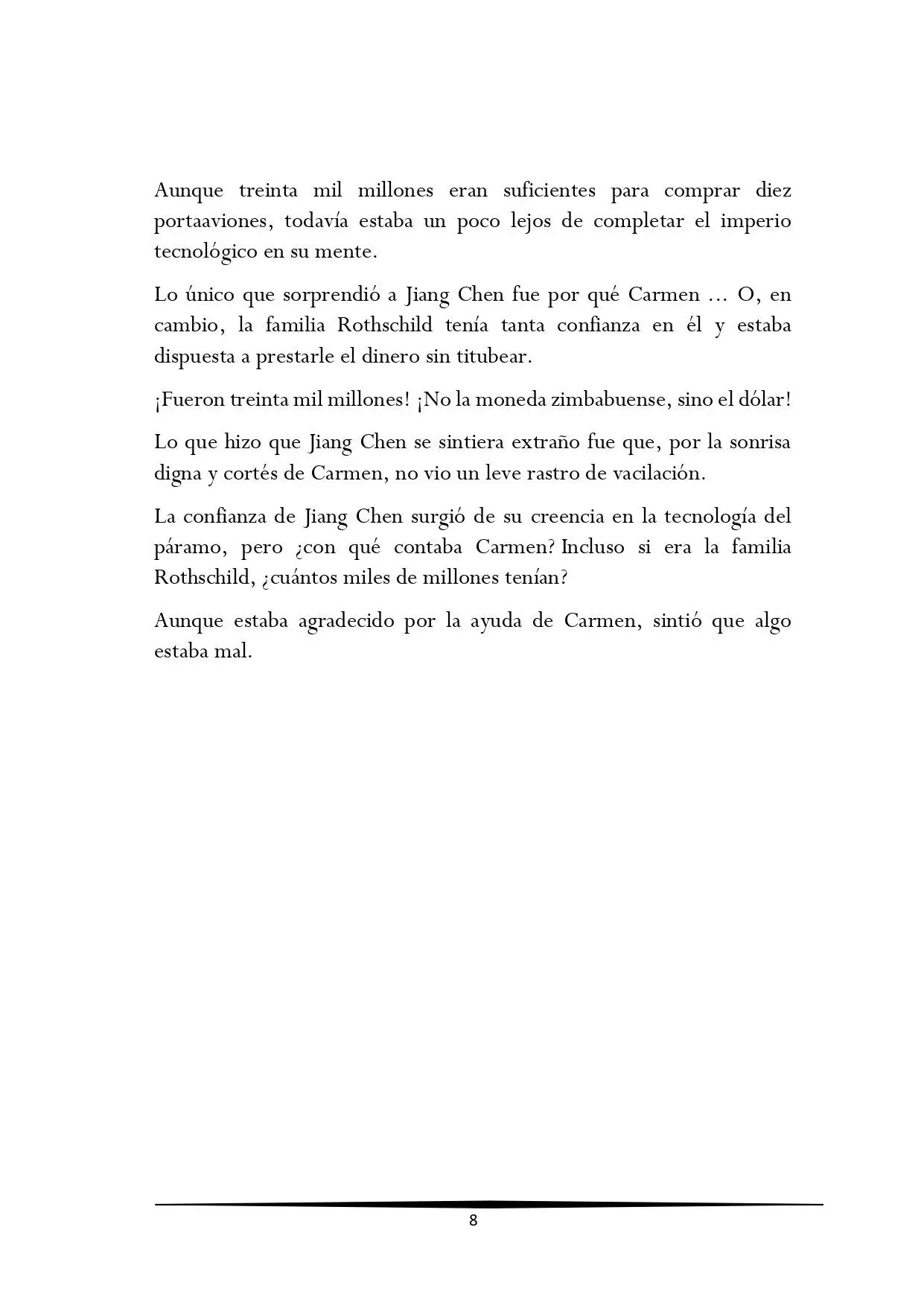 Aunque treinta mil millones eran suficientes para comprar diez portaaviones, todavía estaba un poco lejos de completar el imperio tecnológico en su mente.

Lo único que sorprendió a Jiang Chen fue por qué Carmen ... O, en cambio, la familia Rothschild tenía tanta confianza en él y estaba dispuesta a prestarle el dinero sin titubear.

¡Fueron treinta mil millones! ¡No la moneda zimbabuense, sino el dólar!

Lo que hizo que Jiang Chen se sintiera extraño fue que, por la sonrisa digna y cortés de Carmen, no vio un leve rastro de vacilación.

La confianza de Jiang Chen surgió de su creencia en la tecnología del páramo, pero ¿con qué contaba Carmen? Incluso si era la familia Rothschild, ¿cuántos miles de millones tenían?

Aunque estaba agradecido por la ayuda de Carmen, sintió que algo estaba mal.

8